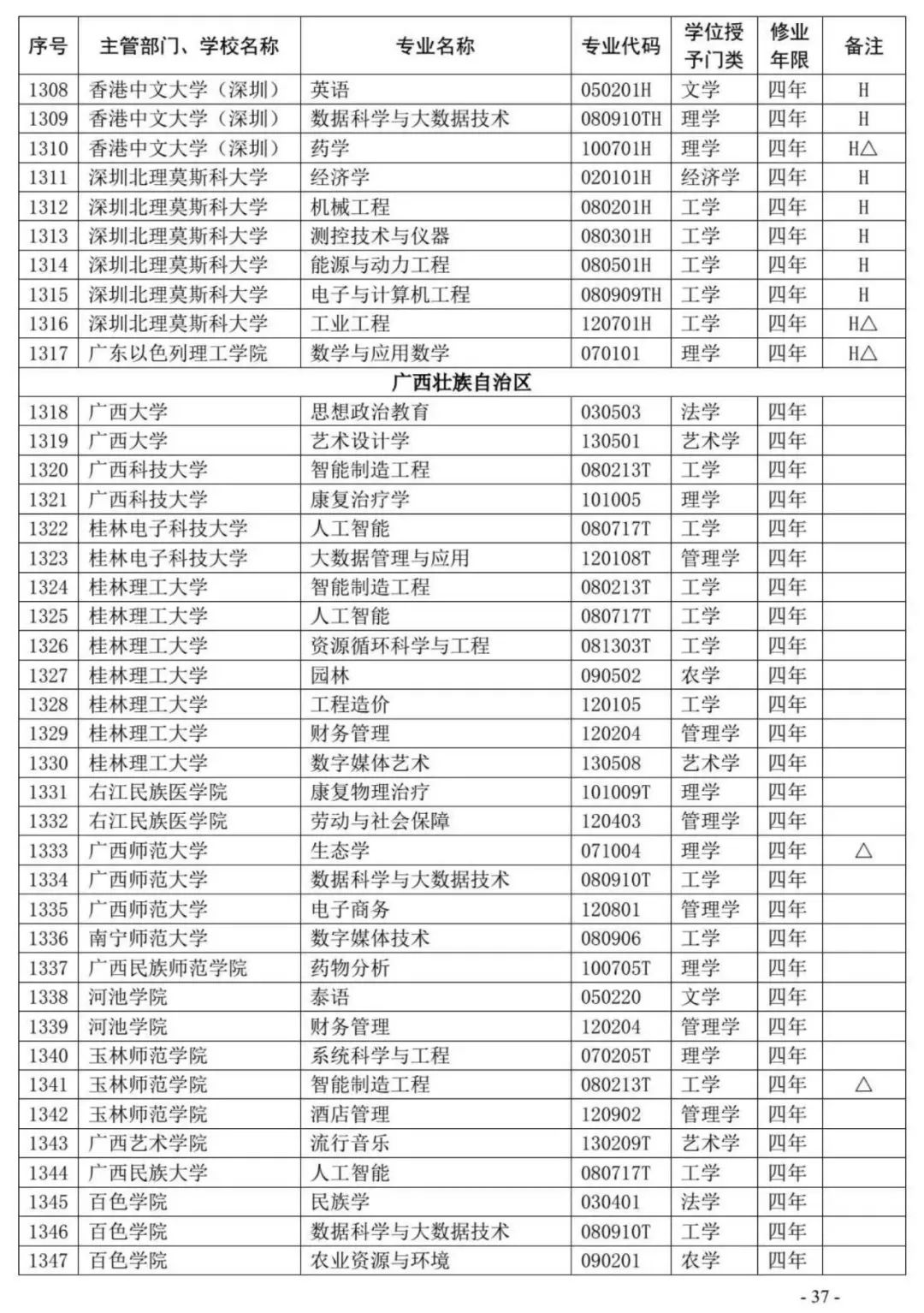 | 序号 | 主管部门、学校名称 | 专业名称 | 专业代码 | 学位授予门类 | 修业年限 | 备注 |
|---|---|---|---|---|---|---|
| 1308 | 香港中文大学（深圳） | 英语 | 050201H | 文学 | 四年 | H |
| 1309 | 香港中文大学（深圳） | 数据科学与大数据技术 | 080910TH | 理学 | 四年 | H |
| 1310 | 香港中文大学（深圳） | 药学 | 100701H | 理学 | 四年 | H△ |
| 1311 | 深圳北理莫斯科大学 | 经济学 | 020101H | 经济学 | 四年 | H |
| 1312 | 深圳北理莫斯科大学 | 机械工程 | 080201H | 工学 | 四年 | H |
| 1313 | 深圳北理莫斯科大学 | 测控技术与仪器 | 080301H | 工学 | 四年 | H |
| 1314 | 深圳北理莫斯科大学 | 能源与动力工程 | 080501H | 工学 | 四年 | H |
| 1315 | 深圳北理莫斯科大学 | 电子与计算机工程 | 080909TH | 工学 | 四年 | H |
| 1316 | 深圳北理莫斯科大学 | 工业工程 | 120701H | 工学 | 四年 | H△ |
| 1317 | 广东以色列理工学院 | 数学与应用数学 | 070101 | 理学 | 四年 | H△ |
| 广西壮族自治区 | | | | | | |
| 1318 | 广西大学 | 思想政治教育 | 030503 | 法学 | 四年 | |
| 1319 | 广西大学 | 艺术设计学 | 130501 | 艺术学 | 四年 | |
| 1320 | 广西科技大学 | 智能制造工程 | 080213T | 工学 | 四年 | |
| 1321 | 广西科技大学 | 康复治疗学 | 101005 | 理学 | 四年 | |
| 1322 | 桂林电子科技大学 | 人工智能 | 080717T | 工学 | 四年 | |
| 1323 | 桂林电子科技大学 | 大数据管理与应用 | 120108T | 管理学 | 四年 | |
| 1324 | 桂林理工大学 | 智能制造工程 | 080213T | 工学 | 四年 | |
| 1325 | 桂林理工大学 | 人工智能 | 080717T | 工学 | 四年 | |
| 1326 | 桂林理工大学 | 资源循环科学与工程 | 081303T | 工学 | 四年 | |
| 1327 | 桂林理工大学 | 园林 | 090502 | 农学 | 四年 | |
| 1328 | 桂林理工大学 | 工程造价 | 120105 | 工学 | 四年 | |
| 1329 | 桂林理工大学 | 财务管理 | 120204 | 管理学 | 四年 | |
| 1330 | 桂林理工大学 | 数字媒体艺术 | 130508 | 艺术学 | 四年 | |
| 1331 | 右江民族医学院 | 康复物理治疗 | 101009T | 理学 | 四年 | |
| 1332 | 右江民族医学院 | 劳动与社会保障 | 120403 | 管理学 | 四年 | |
| 1333 | 广西师范大学 | 生态学 | 071004 | 理学 | 四年 | △ |
| 1334 | 广西师范大学 | 数据科学与大数据技术 | 080910T | 工学 | 四年 | |
| 1335 | 广西师范大学 | 电子商务 | 120801 | 管理学 | 四年 | |
| 1336 | 南宁师范大学 | 数字媒体技术 | 080906 | 工学 | 四年 | |
| 1337 | 广西民族师范学院 | 药物分析 | 100705T | 理学 | 四年 | |
| 1338 | 河池学院 | 泰语 | 050220 | 文学 | 四年 | |
| 1339 | 河池学院 | 财务管理 | 120204 | 管理学 | 四年 | |
| 1340 | 玉林师范学院 | 系统科学与工程 | 070205T | 理学 | 四年 | |
| 1341 | 玉林师范学院 | 智能制造工程 | 080213T | 工学 | 四年 | △ |
| 1342 | 玉林师范学院 | 酒店管理 | 120902 | 管理学 | 四年 | |
| 1343 | 广西艺术学院 | 流行音乐 | 130209T | 艺术学 | 四年 | |
| 1344 | 广西民族大学 | 人工智能 | 080717T | 工学 | 四年 | |
| 1345 | 百色学院 | 民族学 | 030401 | 法学 | 四年 | |
| 1346 | 百色学院 | 数据科学与大数据技术 | 080910T | 工学 | 四年 | |
| 1347 | 百色学院 | 农业资源与环境 | 090201 | 农学 | 四年 | |

- 37 -